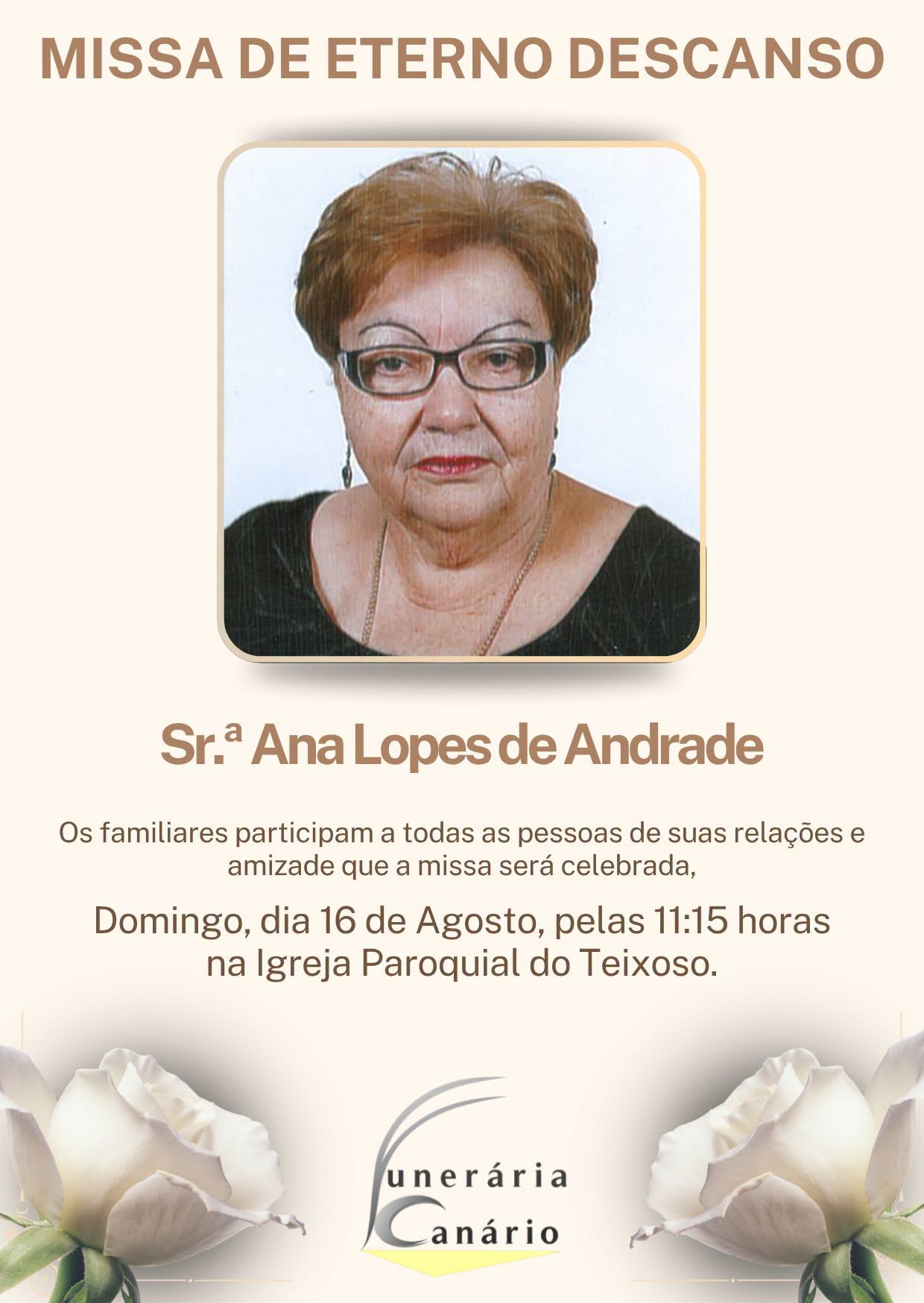 MISSA DE ETERNO DESCANSO

Sr.ª Ana Lopes de Andrade

Os familiares participam a todas as pessoas de suas relações e amizade que a missa será celebrada,

Domingo, dia 16 de Agosto, pelas 11:15 horas
na Igreja Paroquial do Teixoso.

Funerária
Canário